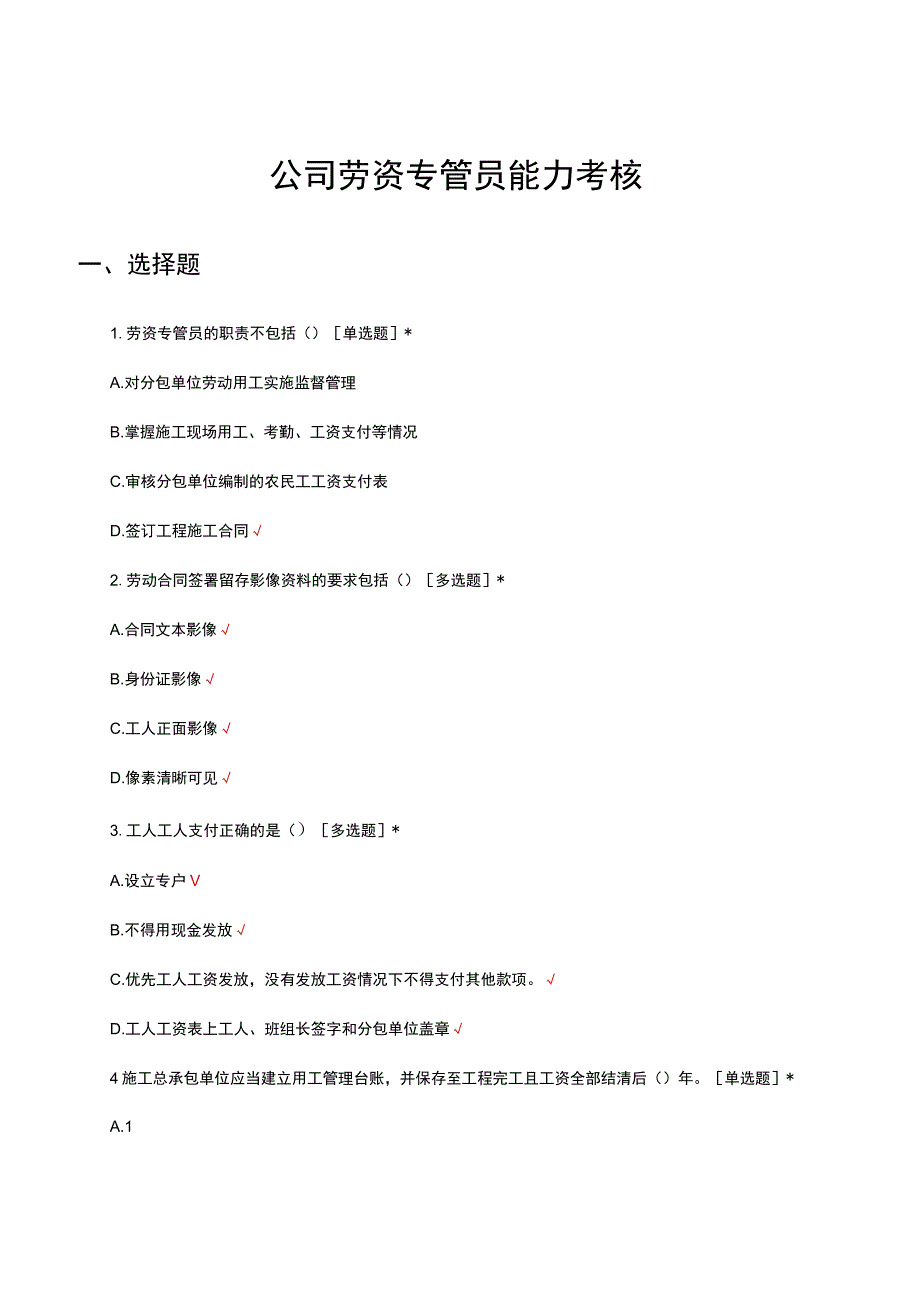 公司劳资专管员能力考核

一、选择题

1. 劳资专管员的职责不包括（）［单选题］*

A.对分包单位劳动用工实施监督管理

B.掌握施工现场用工、考勤、工资支付等情况

C.审核分包单位编制的农民工工资支付表

D.签订工程施工合同√

2. 劳动合同签署留存影像资料的要求包括（）［多选题］*

A.合同文本影像√

B.身份证影像√

C.工人正面影像√

D.像素清晰可见√

3. 工人工人支付正确的是（）［多选题］*

A.设立专户V

B.不得用现金发放√

C.优先工人工资发放，没有发放工资情况下不得支付其他款项。√

D.工人工资表上工人、班组长签字和分包单位盖章√

4 施工总承包单位应当建立用工管理台账，并保存至工程完工且工资全部结清后（）年。［单选题］*

A.1